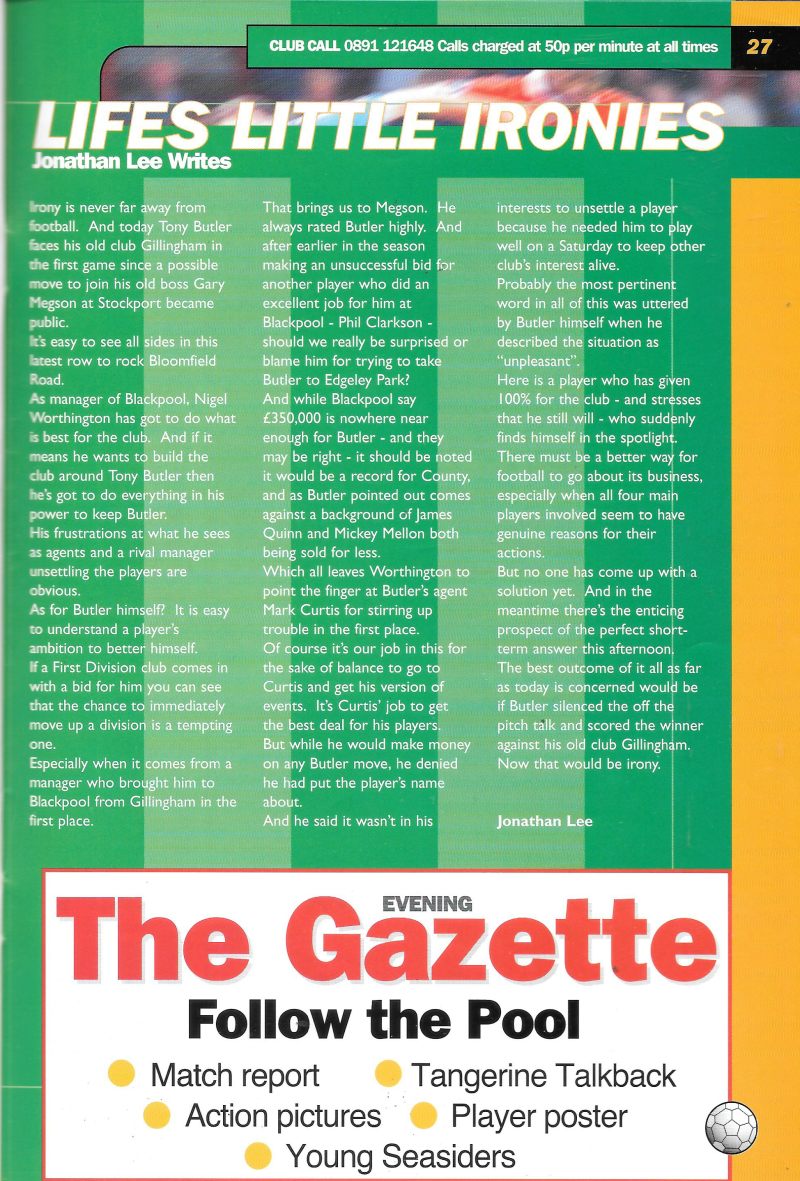 CLUB CALL 0891 121648 Calls charged at 50p per minute at all times 27

LIFES LITTLE IRONIES

Jonathan Lee Writes

Irony is never far away from football. And today Tony Butler faces his old club Gillingham in the first game since a possible move to join his old boss Gary Megson at Stockport became public.

It's easy to see all sides in this latest row to rock Bloomfield Road.

As manager of Blackpool, Nigel Worthington has got to do what is best for the club. And if it means he wants to build the club around Tony Butler then he's got to do everything in his power to keep Butler.

His frustrations at what he sees as agents and a rival manager unsettling the players are obvious.

As for Butler himself? It is easy to understand a player's ambition to better himself.

If a First Division club comes in with a bid for him you can see that the chance to immediately move up a division is a tempting one.

Especially when it comes from a manager who brought him to Blackpool from Gillingham in the first place.

That brings us to Megson. He always rated Butler highly. And after earlier in the season making an unsuccessful bid for another player who did an excellent job for him at Blackpool - Phil Clarkson - should we really be surprised or blame him for trying to take Butler to Edgeley Park?

And while Blackpool say £350,000 is nowhere near enough for Butler - and they may be right - it should be noted it would be a record for County, and as Butler pointed out comes against a background of James Quinn and Mickey Mellon both being sold for less.

Which all leaves Worthington to point the finger at Butler's agent Mark Curtis for stirring up trouble in the first place.

Of course it's our job in this for the sake of balance to go to Curtis and get his version of events. It's Curtis' job to get the best deal for his players.

But while he would make money on any Butler move, he denied he had put the player's name about.

And he said it wasn't in his interests to unsettle a player because he needed him to play well on a Saturday to keep other club's interest alive.

Probably the most pertinent word in all of this was uttered by Butler himself when he described the situation as "unpleasant".

Here is a player who has given 100% for the club - and stresses that he still will - who suddenly finds himself in the spotlight.

There must be a better way for football to go about its business, especially when all four main players involved seem to have genuine reasons for their actions.

But no one has come up with a solution yet. And in the meantime there's the enticing prospect of the perfect short-term answer this afternoon.

The best outcome of it all as far as today is concerned would be if Butler silenced the off the pitch talk and scored the winner against his old club Gillingham. Now that would be irony.

Jonathan Lee

EVENING
The Gazette
Follow the Pool
Match report
Tangerine Talkback
Action pictures
Player poster
Young Seasiders